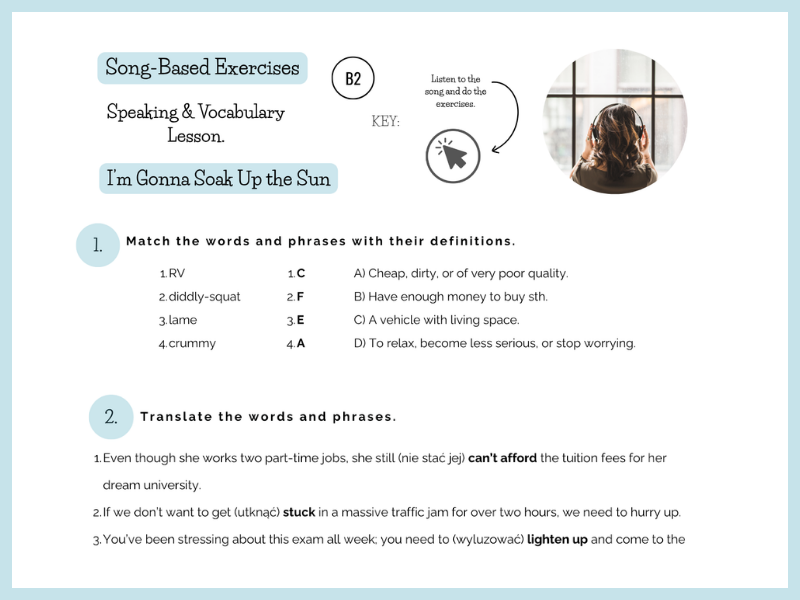 Song-Based Exercises

B2

Speaking & Vocabulary Lesson.

I'm Gonna Soak Up the Sun

KEY:

Listen to the song and do the exercises.

1. Match the words and phrases with their definitions.

1. RV
2. diddly-squat
3. lame
4. crummy

1. C
2. F
3. E
4. A

A) Cheap, dirty, or of very poor quality.
B) Have enough money to buy sth.
C) A vehicle with living space.
D) To relax, become less serious, or stop worrying.

2. Translate the words and phrases.

1. Even though she works two part-time jobs, she still (nie stać jej) can't afford the tuition fees for her dream university.
2. If we don't want to get (utknąć) stuck in a massive traffic jam for over two hours, we need to hurry up.
3. You've been stressing about this exam all week; you need to (wyluzować) lighten up and come to the